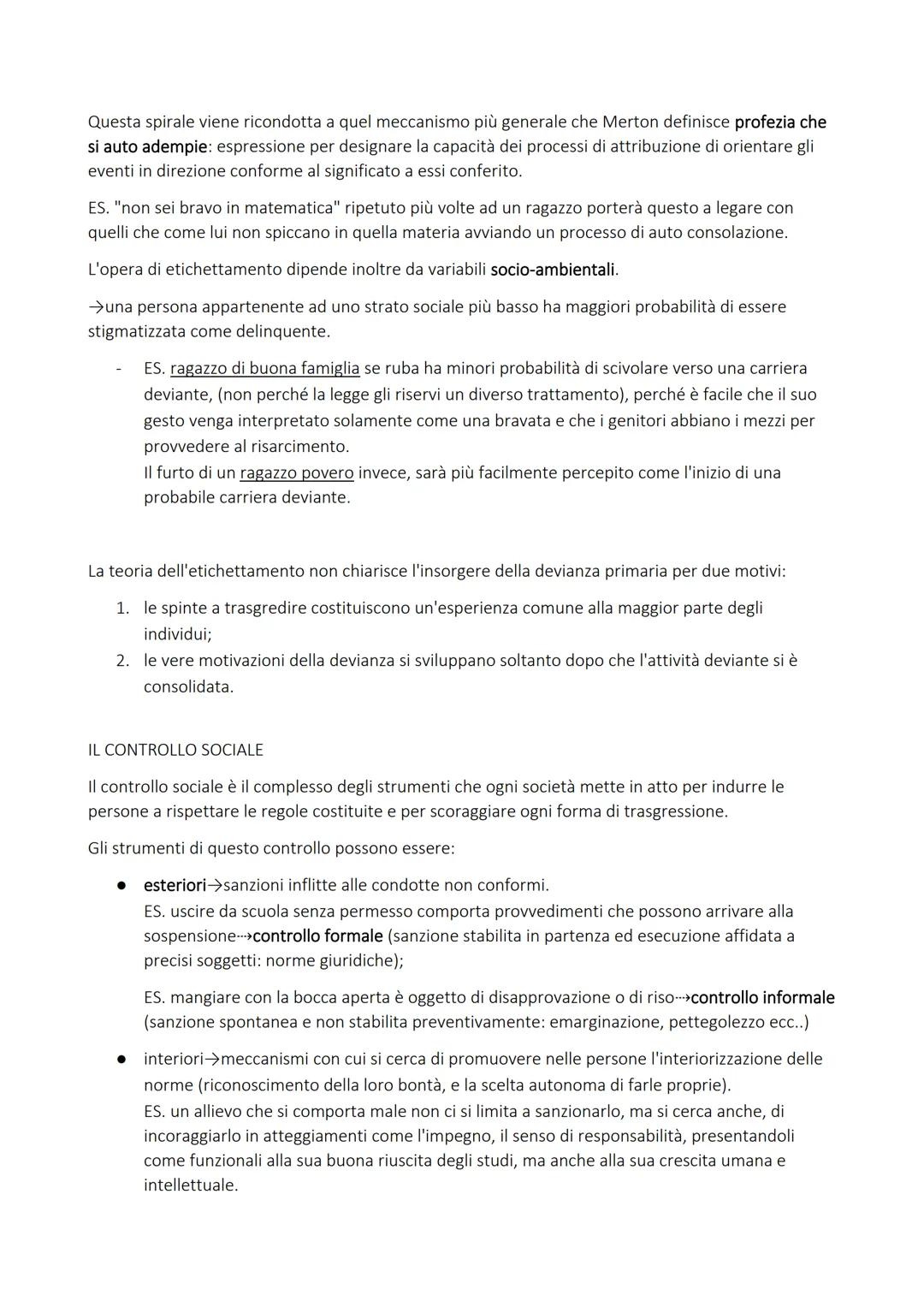 Questa spirale viene ricondotta a quel meccanismo più generale che Merton definisce profezia che si auto adempie: espressione per designare la capacità dei processi di attribuzione di orientare gli eventi in direzione conforme al significato a essi conferito.

ES. "non sei bravo in matematica" ripetuto più volte ad un ragazzo porterà questo a legare con quelli che come lui non spiccano in quella materia avviando un processo di auto consolazione.

L'opera di etichettamento dipende inoltre da variabili socio-ambientali.

→una persona appartenente ad uno strato sociale più basso ha maggiori probabilità di essere stigmatizzata come delinquente.

- ES. ragazzo di buona famiglia se ruba ha minori probabilità di scivolare verso una carriera deviante, (non perché la legge gli riservi un diverso trattamento), perché è facile che il suo gesto venga interpretato solamente come una bravata e che i genitori abbiano i mezzi per provvedere al risarcimento.
Il furto di un ragazzo povero invece, sarà più facilmente percepito come l'inizio di una probabile carriera deviante.

La teoria dell'etichettamento non chiarisce l'insorgere della devianza primaria per due motivi:

1. le spinte a trasgredire costituiscono un'esperienza comune alla maggior parte degli individui;
2. le vere motivazioni della devianza si sviluppano soltanto dopo che l'attività deviante si è consolidata.

IL CONTROLLO SOCIALE

Il controllo sociale è il complesso degli strumenti che ogni società mette in atto per indurre le persone a rispettare le regole costituite e per scoraggiare ogni forma di trasgressione.

Gli strumenti di questo controllo possono essere:

● esteriori→sanzioni inflitte alle condotte non conformi.
ES. uscire da scuola senza permesso comporta provvedimenti che possono arrivare alla sospensione⇢controllo formale (sanzione stabilita in partenza ed esecuzione affidata a precisi soggetti: norme giuridiche);

ES. mangiare con la bocca aperta è oggetto di disapprovazione o di riso⇢controllo informale (sanzione spontanea e non stabilita preventivamente: emarginazione, pettegolezzo ecc..)

● interiori→meccanismi con cui si cerca di promuovere nelle persone l'interiorizzazione delle norme (riconoscimento della loro bontà, e la scelta autonoma di farle proprie).
ES. un allievo che si comporta male non ci si limita a sanzionarlo, ma si cerca anche, di incoraggiarlo in atteggiamenti come l'impegno, il senso di responsabilità, presentandoli come funzionali alla sua buona riuscita degli studi, ma anche alla sua crescita umana e intellettuale.